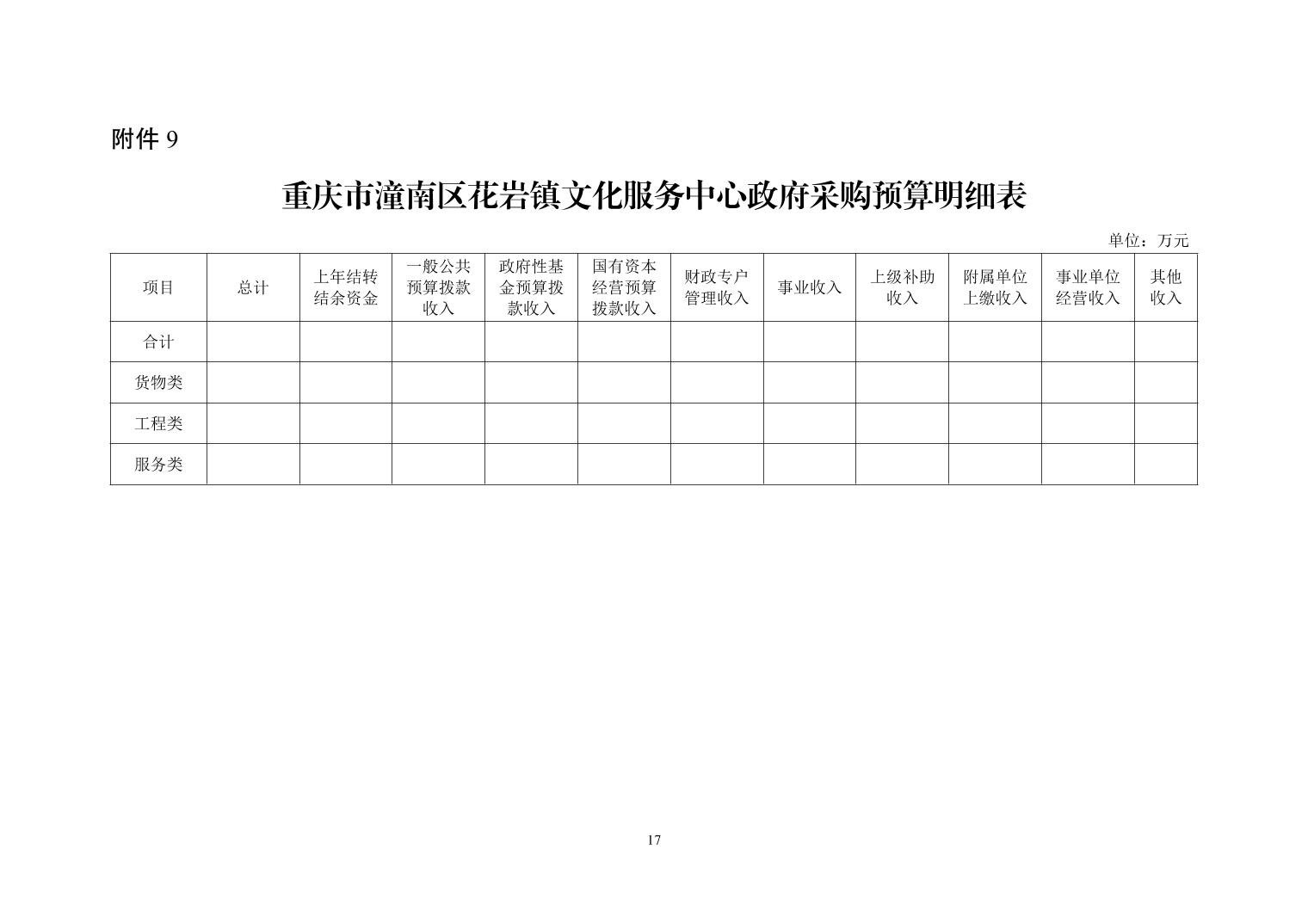 附件 9

重庆市潼南区花岩镇文化服务中心政府采购预算明细表

单位：万元

| 项目 | 总计 | 上年结转结余资金 | 一般公共预算拨款收入 | 政府性基金预算拨款收入 | 国有资本经营预算拨款收入 | 财政专户管理收入 | 事业收入 | 上级补助收入 | 附属单位上缴收入 | 事业单位经营收入 | 其他收入 |
|---|---|---|---|---|---|---|---|---|---|---|---|
| 合计 | | | | | | | | | | | |
| 货物类 | | | | | | | | | | | |
| 工程类 | | | | | | | | | | | |
| 服务类 | | | | | | | | | | | |

17